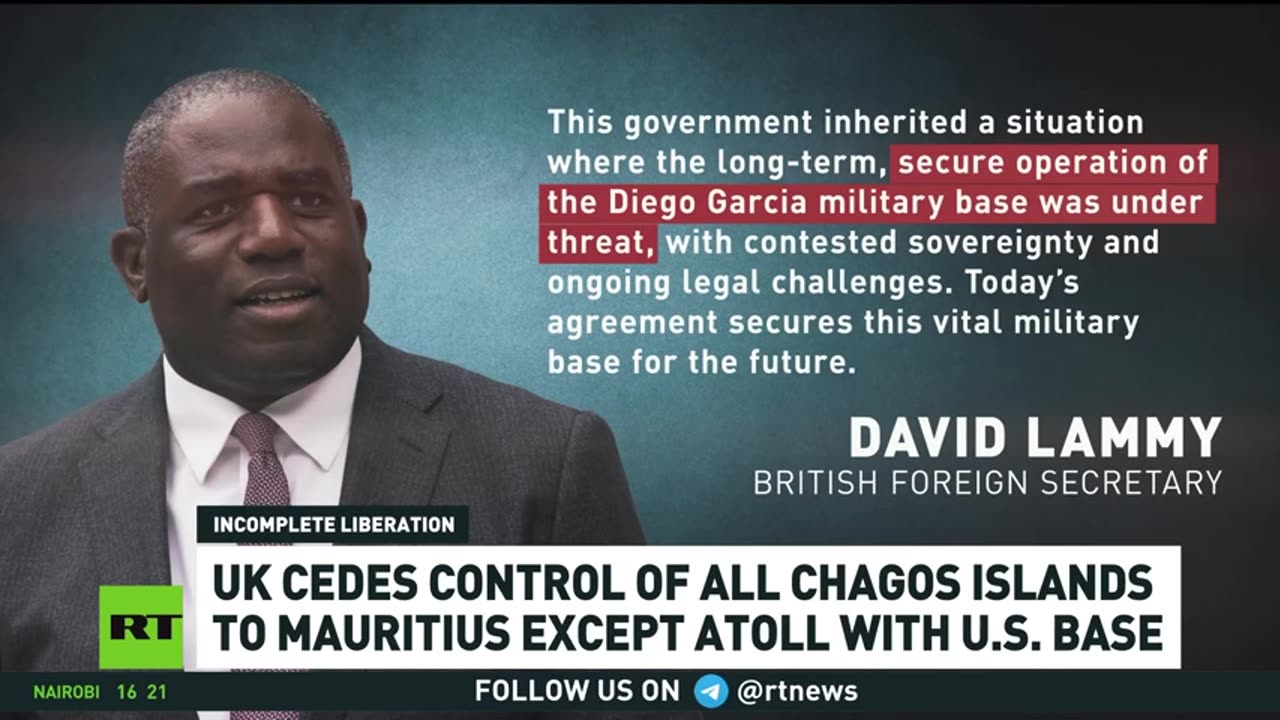 This government inherited a situation where the long-term, secure operation of the Diego Garcia military base was under threat, with contested sovereignty and ongoing legal challenges. Today's agreement secures this vital military base for the future.

DAVID LAMMY
BRITISH FOREIGN SECRETARY

INCOMPLETE LIBERATION

UK CEDES CONTROL OF ALL CHAGOS ISLANDS TO MAURITIUS EXCEPT ATOLL WITH U.S. BASE

RT

NAIROBI 16 21

FOLLOW US ON @rtnews